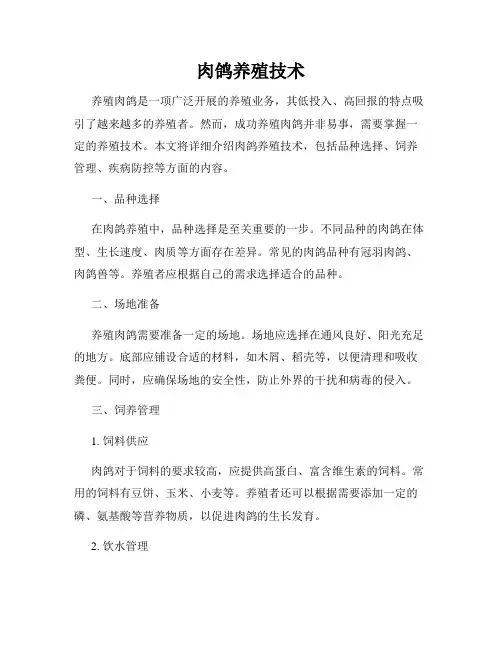 肉鸽养殖技术

养殖肉鸽是一项广泛开展的养殖业务，其低投入、高回报的特点吸引了越来越多的养殖者。然而，成功养殖肉鸽并非易事，需要掌握一定的养殖技术。本文将详细介绍肉鸽养殖技术，包括品种选择、饲养管理、疾病防控等方面的内容。

一、品种选择

在肉鸽养殖中，品种选择是至关重要的一步。不同品种的肉鸽在体型、生长速度、肉质等方面存在差异。常见的肉鸽品种有冠羽肉鸽、肉鸽兽等。养殖者应根据自己的需求选择适合的品种。

二、场地准备

养殖肉鸽需要准备一定的场地。场地应选择在通风良好、阳光充足的地方。底部应铺设合适的材料，如木屑、稻壳等，以便清理和吸收粪便。同时，应确保场地的安全性，防止外界的干扰和病毒的侵入。

三、饲养管理

1. 饲料供应

肉鸽对于饲料的要求较高，应提供高蛋白、富含维生素的饲料。常用的饲料有豆饼、玉米、小麦等。养殖者还可以根据需要添加一定的磷、氨基酸等营养物质，以促进肉鸽的生长发育。

2. 饮水管理